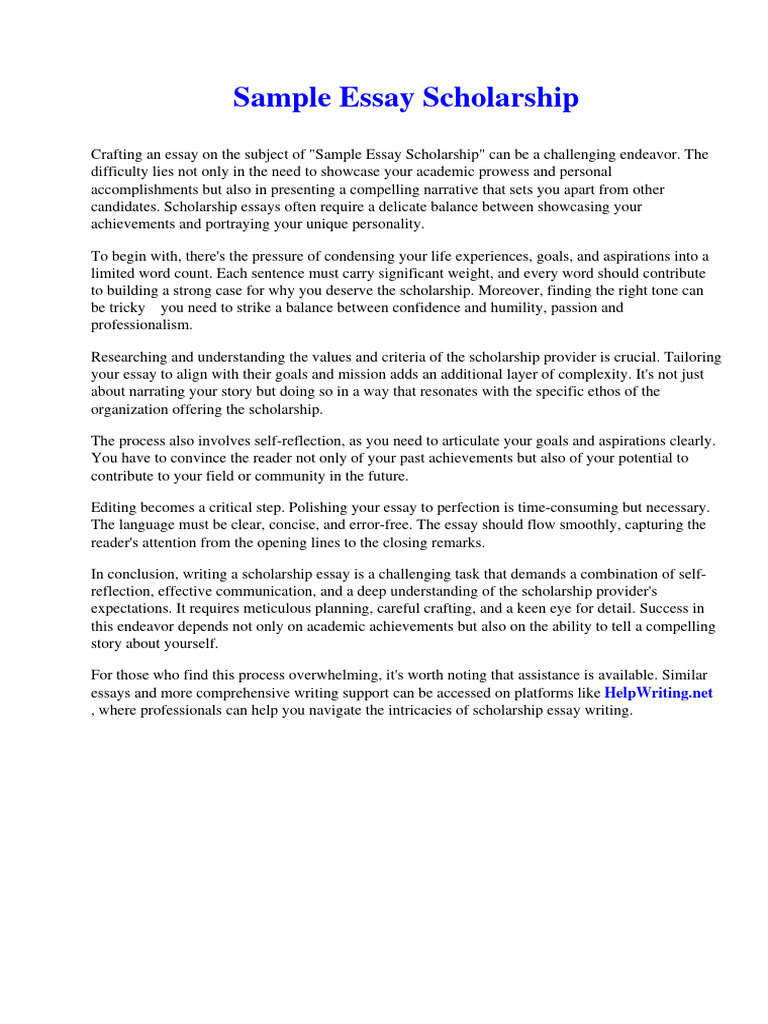 Sample Essay Scholarship

Crafting an essay on the subject of "Sample Essay Scholarship" can be a challenging endeavor. The difficulty lies not only in the need to showcase your academic prowess and personal accomplishments but also in presenting a compelling narrative that sets you apart from other candidates. Scholarship essays often require a delicate balance between showcasing your achievements and portraying your unique personality.

To begin with, there's the pressure of condensing your life experiences, goals, and aspirations into a limited word count. Each sentence must carry significant weight, and every word should contribute to building a strong case for why you deserve the scholarship. Moreover, finding the right tone can be tricky you need to strike a balance between confidence and humility, passion and professionalism.

Researching and understanding the values and criteria of the scholarship provider is crucial. Tailoring your essay to align with their goals and mission adds an additional layer of complexity. It's not just about narrating your story but doing so in a way that resonates with the specific ethos of the organization offering the scholarship.

The process also involves self-reflection, as you need to articulate your goals and aspirations clearly. You have to convince the reader not only of your past achievements but also of your potential to contribute to your field or community in the future.

Editing becomes a critical step. Polishing your essay to perfection is time-consuming but necessary. The language must be clear, concise, and error-free. The essay should flow smoothly, capturing the reader's attention from the opening lines to the closing remarks.

In conclusion, writing a scholarship essay is a challenging task that demands a combination of self-reflection, effective communication, and a deep understanding of the scholarship provider's expectations. It requires meticulous planning, careful crafting, and a keen eye for detail. Success in this endeavor depends not only on academic achievements but also on the ability to tell a compelling story about yourself.

For those who find this process overwhelming, it's worth noting that assistance is available. Similar essays and more comprehensive writing support can be accessed on platforms like HelpWriting.net , where professionals can help you navigate the intricacies of scholarship essay writing.